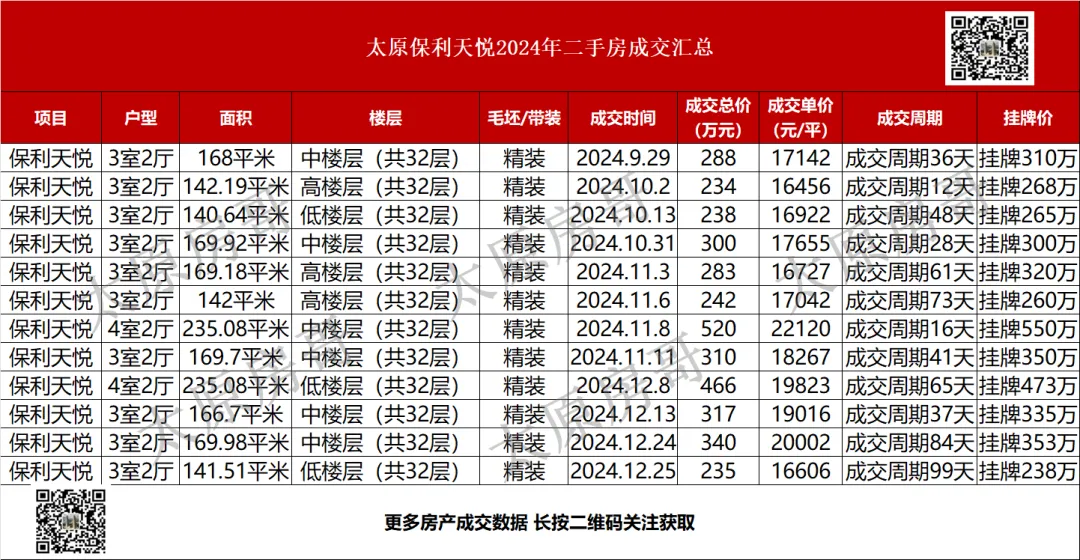 太原保利天悦2024年二手房成交汇总

| 项目 | 户型 | 面积 | 楼层 | 毛坯/带装 | 成交时间 | 成交总价(万元) | 成交单价(元/平) | 成交周期 | 挂牌价 |
|---|---|---|---|---|---|---|---|---|---|
| 保利天悦 | 3室2厅 | 168平米 | 中楼层(共32层) | 精装 | 2024.9.29 | 288 | 17142 | 成交周期36天 | 挂牌310万 |
| 保利天悦 | 3室2厅 | 142.19平米 | 高楼层(共32层) | 精装 | 2024.10.2 | 234 | 16456 | 成交周期12天 | 挂牌268万 |
| 保利天悦 | 3室2厅 | 140.64平米 | 低楼层(共32层) | 精装 | 2024.10.13 | 238 | 16922 | 成交周期48天 | 挂牌265万 |
| 保利天悦 | 3室2厅 | 169.92平米 | 中楼层(共32层) | 精装 | 2024.10.31 | 300 | 17655 | 成交周期28天 | 挂牌300万 |
| 保利天悦 | 3室2厅 | 169.18平米 | 高楼层(共32层) | 精装 | 2024.11.3 | 283 | 16727 | 成交周期61天 | 挂牌320万 |
| 保利天悦 | 3室2厅 | 142平米 | 高楼层(共32层) | 精装 | 2024.11.6 | 242 | 17042 | 成交周期73天 | 挂牌260万 |
| 保利天悦 | 4室2厅 | 235.08平米 | 中楼层(共32层) | 精装 | 2024.11.8 | 520 | 22120 | 成交周期16天 | 挂牌550万 |
| 保利天悦 | 3室2厅 | 169.7平米 | 中楼层(共32层) | 精装 | 2024.11.11 | 310 | 18267 | 成交周期41天 | 挂牌350万 |
| 保利天悦 | 4室2厅 | 235.08平米 | 低楼层(共32层) | 精装 | 2024.12.8 | 466 | 19823 | 成交周期65天 | 挂牌473万 |
| 保利天悦 | 3室2厅 | 166.7平米 | 中楼层(共32层) | 精装 | 2024.12.13 | 317 | 19016 | 成交周期37天 | 挂牌335万 |
| 保利天悦 | 3室2厅 | 169.98平米 | 中楼层(共32层) | 精装 | 2024.12.24 | 340 | 20002 | 成交周期84天 | 挂牌353万 |
| 保利天悦 | 3室2厅 | 141.51平米 | 低楼层(共32层) | 精装 | 2024.12.25 | 235 | 16606 | 成交周期99天 | 挂牌238万 |

更多房产成交数据 长按二维码关注获取

太原房哥